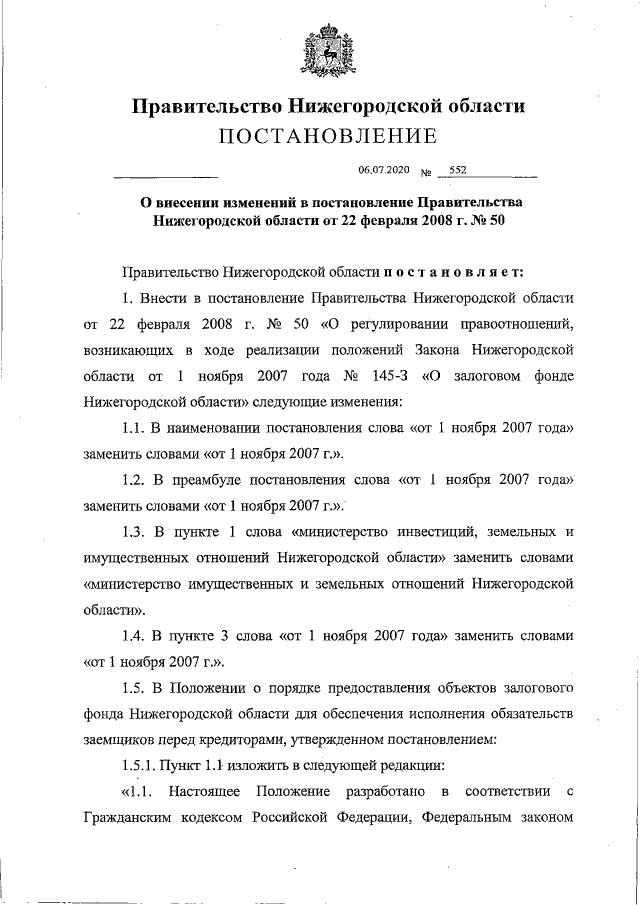 Правительство Нижегородской области
ПОСТАНОВЛЕНИЕ

06.07.2020 № 552

О внесении изменений в постановление Правительства Нижегородской области от 22 февраля 2008 г. № 50

Правительство Нижегородской области постановляет:

1. Внести в постановление Правительства Нижегородской области от 22 февраля 2008 г. № 50 «О регулировании правоотношений, возникающих в ходе реализации положений Закона Нижегородской области от 1 ноября 2007 года № 145-З «О залоговом фонде Нижегородской области» следующие изменения:

1.1. В наименовании постановления слова «от 1 ноября 2007 года» заменить словами «от 1 ноября 2007 г.».

1.2. В преамбуле постановления слова «от 1 ноября 2007 года» заменить словами «от 1 ноября 2007 г.».

1.3. В пункте 1 слова «министерство инвестиций, земельных и имущественных отношений Нижегородской области» заменить словами «министерство имущественных и земельных отношений Нижегородской области».

1.4. В пункте 3 слова «от 1 ноября 2007 года» заменить словами «от 1 ноября 2007 г.».

1.5. В Положении о порядке предоставления объектов залогового фонда Нижегородской области для обеспечения исполнения обязательств заемщиков перед кредиторами, утвержденном постановлением:

1.5.1. Пункт 1.1 изложить в следующей редакции:

«1.1. Настоящее Положение разработано в соответствии с Гражданским кодексом Российской Федерации, Федеральным законом